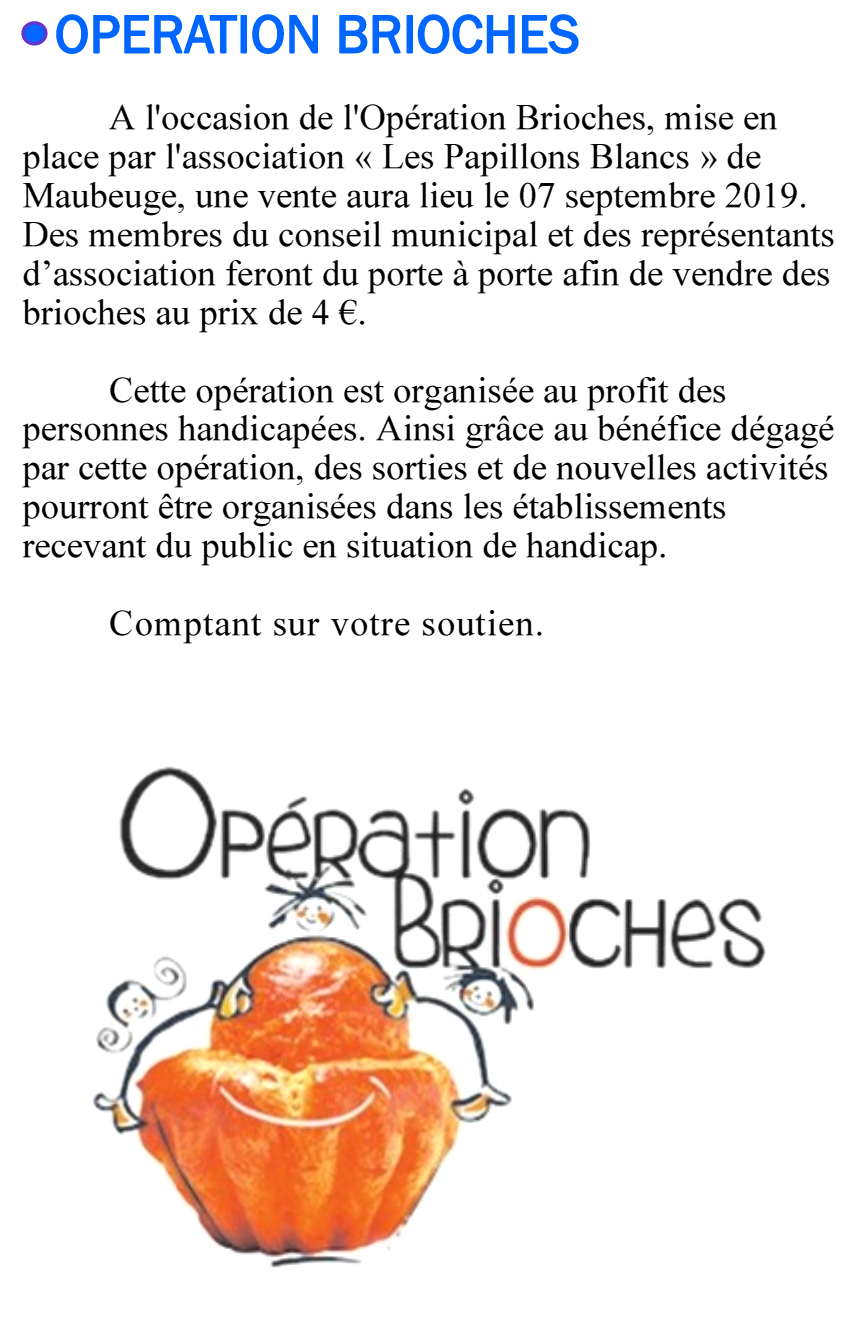 OPERATION BRIOCHES

A l'occasion de l'Opération Brioches, mise en place par l'association « Les Papillons Blancs » de Maubeuge, une vente aura lieu le 07 septembre 2019. Des membres du conseil municipal et des représentants d’association feront du porte à porte afin de vendre des brioches au prix de 4 €.

Cette opération est organisée au profit des personnes handicapées. Ainsi grâce au bénéfice dégagé par cette opération, des sorties et de nouvelles activités pourront être organisées dans les établissements recevant du public en situation de handicap.

Comptant sur votre soutien.

Opération Brioches